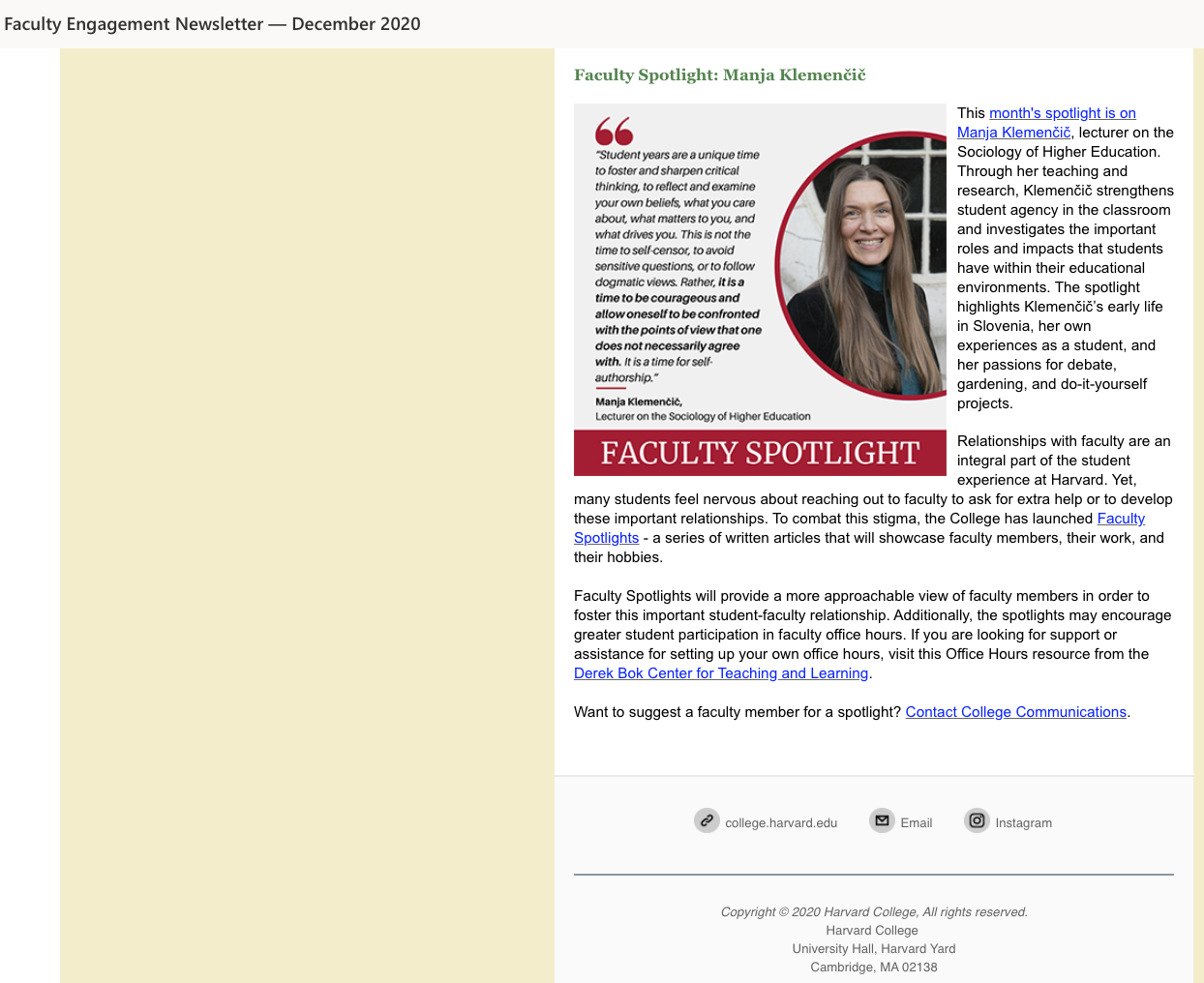 Faculty Engagement Newsletter — December 2020

Faculty Spotlight: Manja Klemenčič

"Student years are a unique time to foster and sharpen critical thinking, to reflect and examine your own beliefs, what you care about, what matters to you, and what drives you. This is not the time to self-censor, to avoid sensitive questions, or to follow dogmatic views. Rather, it is a time to be courageous and allow oneself to be confronted with the points of view that one does not necessarily agree with. It is a time for self-authorship."

Manja Klemenčič,
Lecturer on the Sociology of Higher Education

FACULTY SPOTLIGHT

This month's spotlight is on Manja Klemenčič, lecturer on the Sociology of Higher Education. Through her teaching and research, Klemenčič strengthens student agency in the classroom and investigates the important roles and impacts that students have within their educational environments. The spotlight highlights Klemenčič's early life in Slovenia, her own experiences as a student, and her passions for debate, gardening, and do-it-yourself projects.

Relationships with faculty are an integral part of the student experience at Harvard. Yet, many students feel nervous about reaching out to faculty to ask for extra help or to develop these important relationships. To combat this stigma, the College has launched Faculty Spotlights - a series of written articles that will showcase faculty members, their work, and their hobbies.

Faculty Spotlights will provide a more approachable view of faculty members in order to foster this important student-faculty relationship. Additionally, the spotlights may encourage greater student participation in faculty office hours. If you are looking for support or assistance for setting up your own office hours, visit this Office Hours resource from the Derek Bok Center for Teaching and Learning.

Want to suggest a faculty member for a spotlight? Contact College Communications.

college.harvard.edu Email Instagram

Copyright © 2020 Harvard College, All rights reserved.
Harvard College
University Hall, Harvard Yard
Cambridge, MA 02138